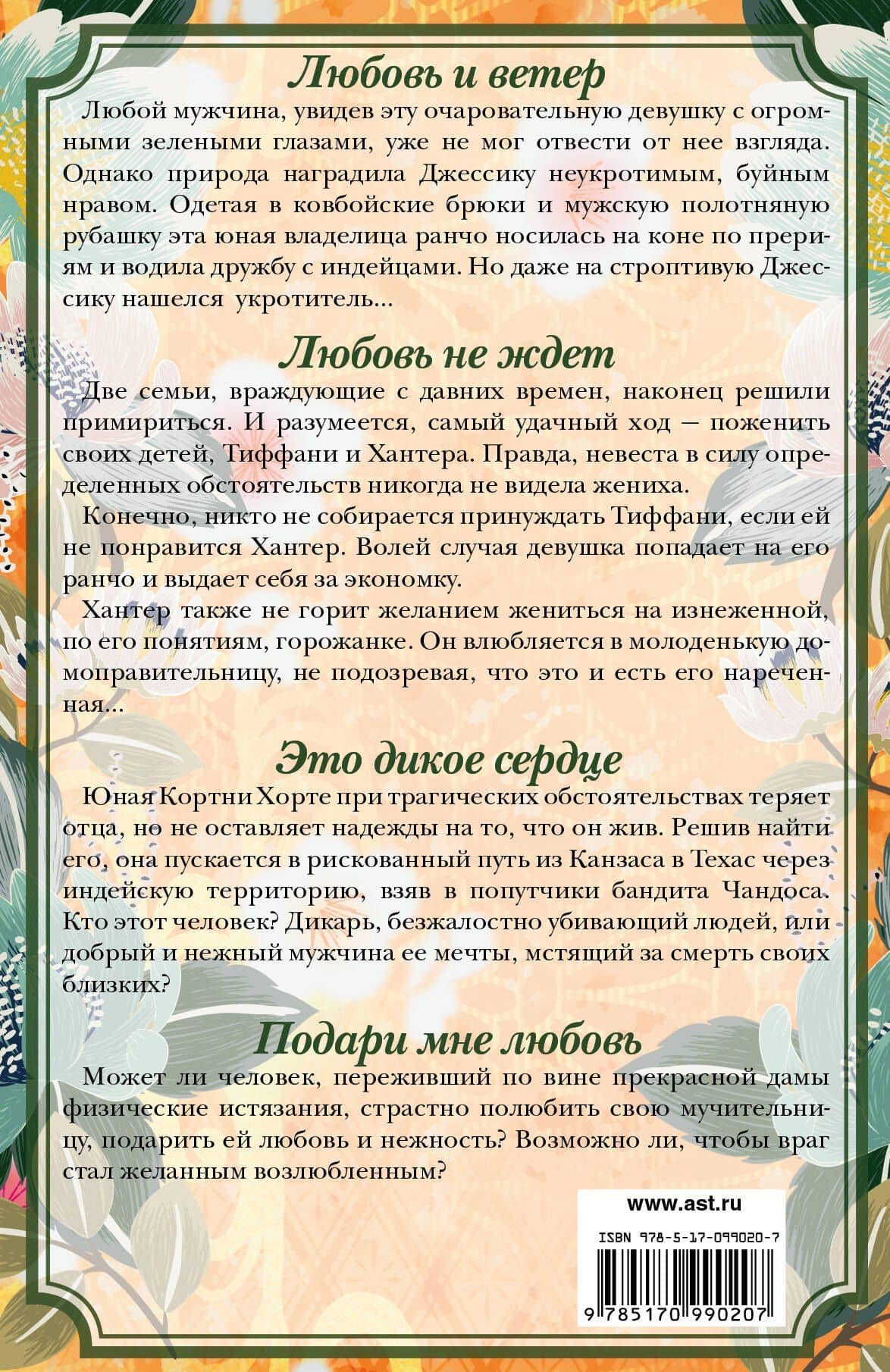 Любовь и ветер

Любой мужчина, увидев эту очаровательную девушку с огромными зелеными глазами, уже не мог отвести от нее взгляда. Однако природа наградила Джессику неукротимым, буйным нравом. Одетая в ковбойские брюки и мужскую полотняную рубашку эта юная владелица ранчо носилась на коне по прериям и водила дружбу с индейцами. Но даже на строптивую Джессику нашелся укротитель...

Любовь не ждет

Две семьи, враждующие с давних времен, наконец решили примириться. И разумеется, самый удачный ход — поженить своих детей, Тиффани и Хантера. Правда, невеста в силу определенных обстоятельств никогда не видела жениха.

Конечно, никто не собирается принуждать Тиффани, если ей не понравится Хантер. Волей случая девушка попадает на его ранчо и выдает себя за экономку.

Хантер также не горит желанием жениться на изнеженной, по его понятиям, горожанке. Он влюбляется в молоденькую домоправительницу, не подозревая, что это и есть его нареченная...

Это дикое сердце

Юная Кортни Хорте при трагических обстоятельствах теряет отца, но не оставляет надежды на то, что он жив. Решив найти его, она пускается в рискованный путь из Канзаса в Техас через индейскую территорию, взяв в попутчики бандита Чандоса. Кто этот человек? Дикарь, безжалостно убивающий людей, или добрый и нежный мужчина ее мечты, мстящий за смерть своих близких?

Подари мне любовь

Может ли человек, переживший по вине прекрасной дамы физические истязания, страстно полюбить свою мучительницу, подарить ей любовь и нежность? Возможно ли, чтобы враг стал желанным возлюбленным?

www.ast.ru

ISBN 978-5-17-099020-7

9 785170 990207